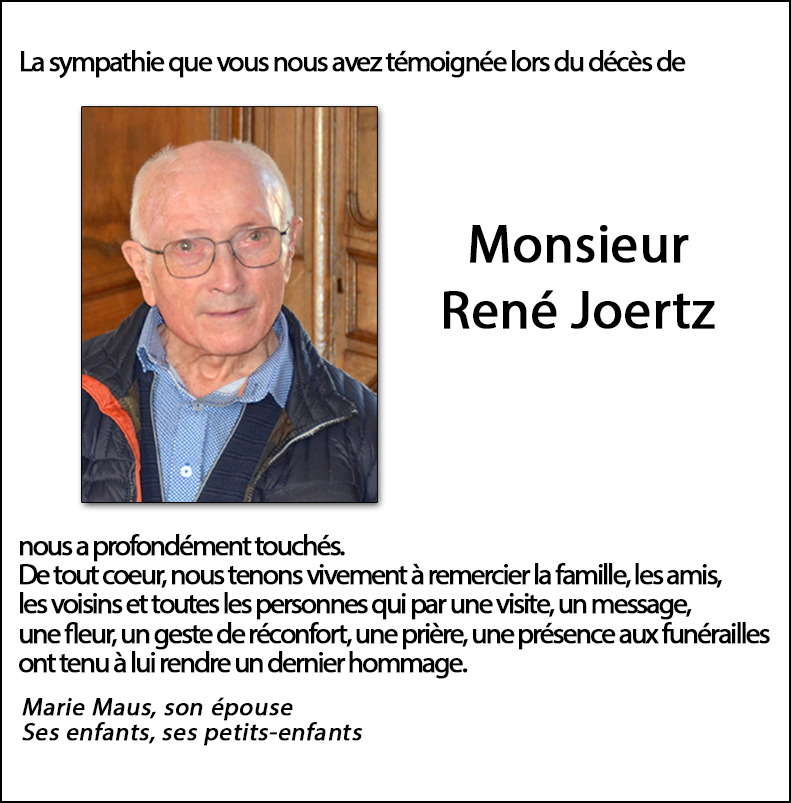 La sympathie que vous nous avez témoignée lors du décès de

Monsieur
René Joertz

nous a profondément touchés.
De tout coeur, nous tenons vivement à remercier la famille, les amis, les voisins et toutes les personnes qui par une visite, un message, une fleur, un geste de réconfort, une prière, une présence aux funérailles ont tenu à lui rendre un dernier hommage.

Marie Maus, son épouse
Ses enfants, ses petits-enfants